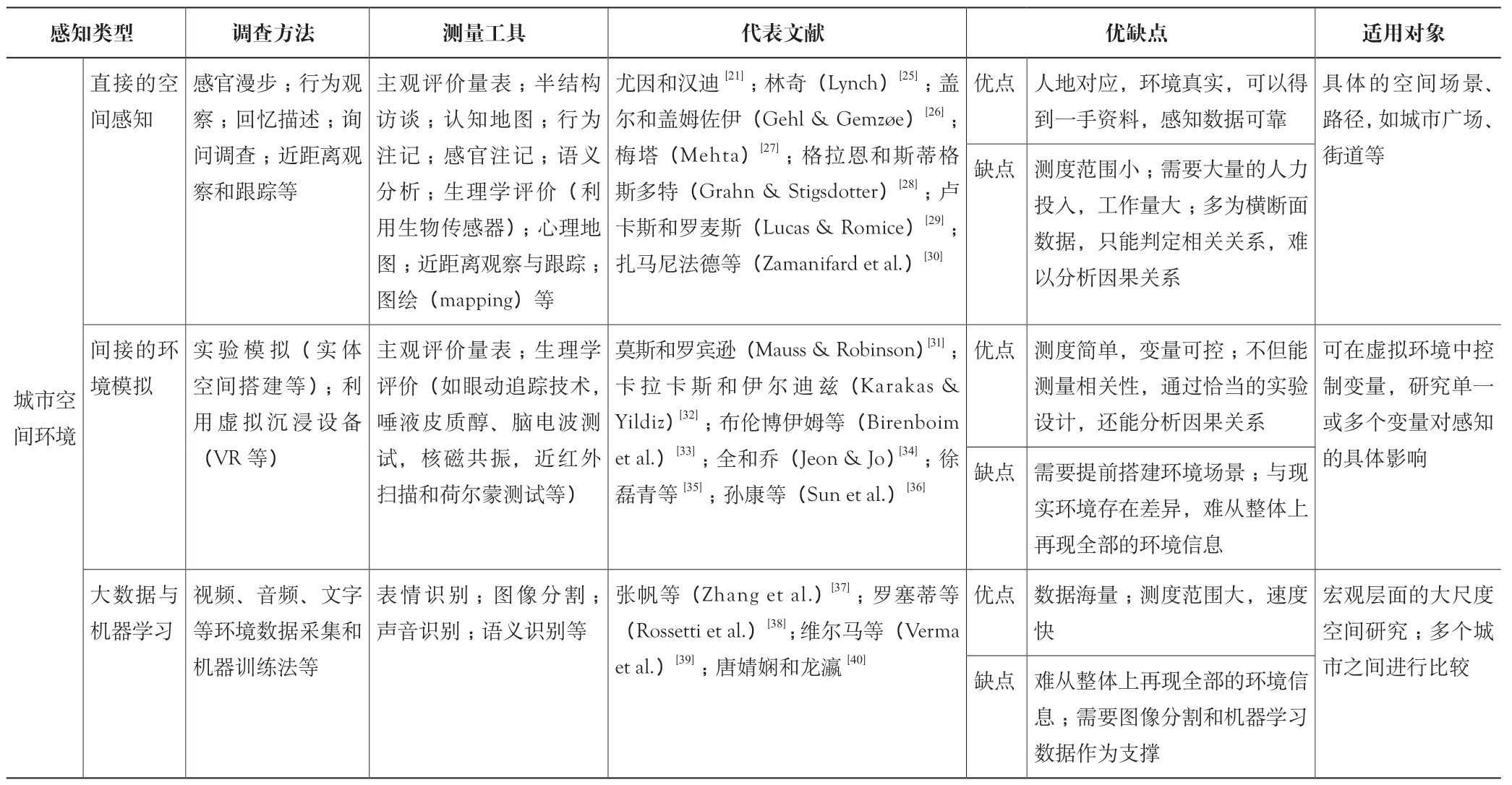 | 感知类型 | | 调查方法 | 测量工具 | 代表文献 | 优缺点 | | 适用对象 |
|---|---|---|---|---|---|---|---|
| 城市空间环境 | 直接的空间感知 | 感官漫步；行为观察；回忆描述；询问调查；近距离观察和跟踪等 | 主观评价量表；半结构访谈；认知地图；行为注记；感官注记；语义分析；生理学评价（利用生物传感器）；心理地图；近距离观察与跟踪；图绘（mapping）等 | 尤因和汉迪 $^{[21]}$；林奇（Lynch）$^{[25]}$；盖尔和盖姆佐伊（Gehl & Gemzøe）$^{[26]}$；梅塔（Mehta）$^{[27]}$；格拉恩和斯蒂格斯多特（Grahn & Stigsdotter）$^{[28]}$；卢卡斯和罗麦斯（Lucas & Romice）$^{[29]}$；扎马尼法德等（Zamanifard et al.）$^{[30]}$ | 优点 | 人地对应，环境真实，可以得到一手资料，感知数据可靠 | 具体的空间场景、路径，如城市广场、街道等 |
| | | | | | 缺点 | 测度范围小；需要大量的人力投入，工作量大；多为横断面数据，只能判定相关关系，难以分析因果关系 | |
| | 间接的环境模拟 | 实验模拟（实体空间搭建等）；利用虚拟沉浸设备（VR 等） | 主观评价量表；生理学评价（如眼动追踪技术，唾液皮质醇、脑电波测试，核磁共振，近红外扫描和荷尔蒙测试等） | 莫斯和罗宾逊（Mauss & Robinson）$^{[31]}$；卡拉卡斯和伊尔迪兹（Karakas & Yildiz）$^{[32]}$；布伦博伊姆等（Birenboim et al.）$^{[33]}$；全和乔（Jeon & Jo）$^{[34]}$；徐磊青等 $^{[35]}$；孙康等（Sun et al.）$^{[36]}$ | 优点 | 测度简单，变量可控；不但能测量相关性，通过恰当的实验设计，还能分析因果关系 | 可在虚拟环境中控制变量，研究单一或多个变量对感知的具体影响 |
| | | | | | 缺点 | 需要提前搭建环境场景；与现实环境存在差异，难从整体上再现全部的环境信息 | |
| | 大数据与机器学习 | 视频、音频、文字等环境数据采集和机器训练法等 | 表情识别；图像分割；声音识别；语义识别等 | 张帆等（Zhang et al.）$^{[37]}$；罗塞蒂等（Rossetti et al.）$^{[38]}$；维尔马等（Verma et al.）$^{[39]}$；唐婧娴和龙瀛 $^{[40]}$ | 优点 | 数据海量；测度范围大，速度快 | 宏观层面的大尺度空间研究；多个城市之间进行比较 |
| | | | | | 缺点 | 难从整体上再现全部的环境信息；需要图像分割和机器学习数据作为支撑 | |